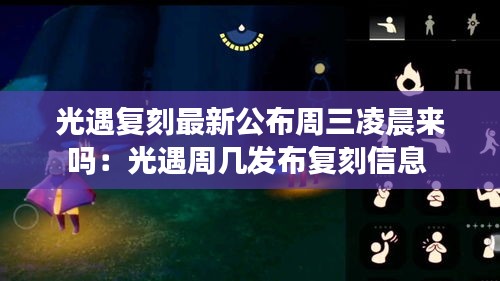 光遇复刻最新公布周三凌晨来吗：光遇周几发布复刻信息